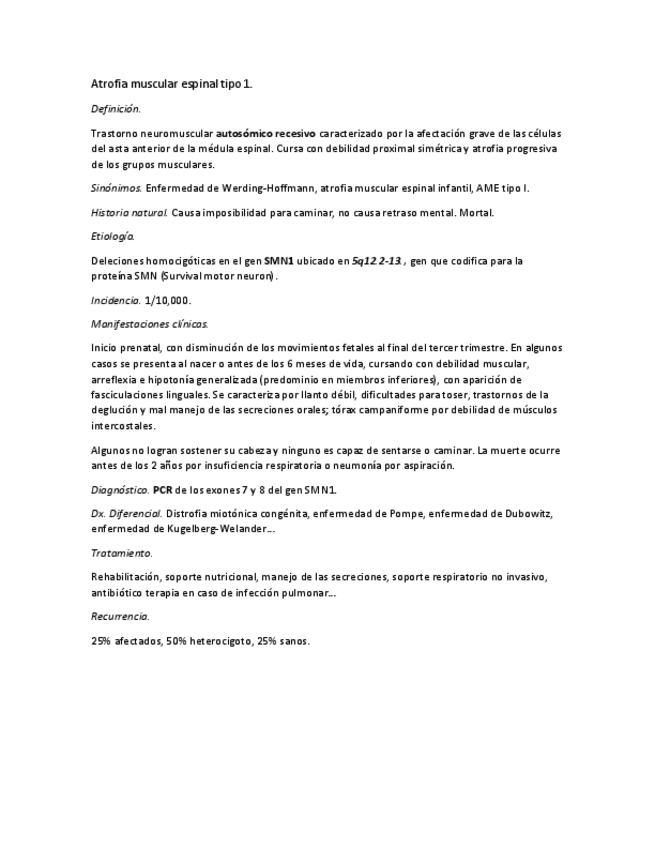 Atrofia muscular espinal tipo 1.

Definición.

Trastorno neuromuscular autosómico recesivo caracterizado por la afectación grave de las células del asta anterior de la médula espinal. Cursa con debilidad proximal simétrica y atrofia progresiva de los grupos musculares.

Sinónimos. Enfermedad de Werding-Hoffmann, atrofia muscular espinal infantil, AME tipo I.

Historia natural. Causa imposibilidad para caminar, no causa retraso mental. Mortal.

Etiología.

Deleciones homocigóticas en el gen SMN1 ubicado en 5q12.2-13., gen que codifica para la proteína SMN (Survival motor neuron).

Incidencia. 1/10,000.

Manifestaciones clínicas.

Inicio prenatal, con disminución de los movimientos fetales al final del tercer trimestre. En algunos casos se presenta al nacer o antes de los 6 meses de vida, cursando con debilidad muscular, arreflexia e hipotonía generalizada (predominio en miembros inferiores), con aparición de fasciculaciones linguales. Se caracteriza por llanto débil, dificultades para toser, trastornos de la deglución y mal manejo de las secreciones orales; tórax campaniforme por debilidad de músculos intercostales.

Algunos no logran sostener su cabeza y ninguno es capaz de sentarse o caminar. La muerte ocurre antes de los 2 años por insuficiencia respiratoria o neumonía por aspiración.

Diagnóstico. PCR de los exones 7 y 8 del gen SMN1.

Dx. Diferencial. Distrofia miotónica congénita, enfermedad de Pompe, enfermedad de Dubowitz, enfermedad de Kugelberg-Welander….

Tratamiento.

Rehabilitación, soporte nutricional, manejo de las secreciones, soporte respiratorio no invasivo, antibiótico terapia en caso de infección pulmonar….

Recurrencia.

25% afectados, 50% heterocigoto, 25% sanos.